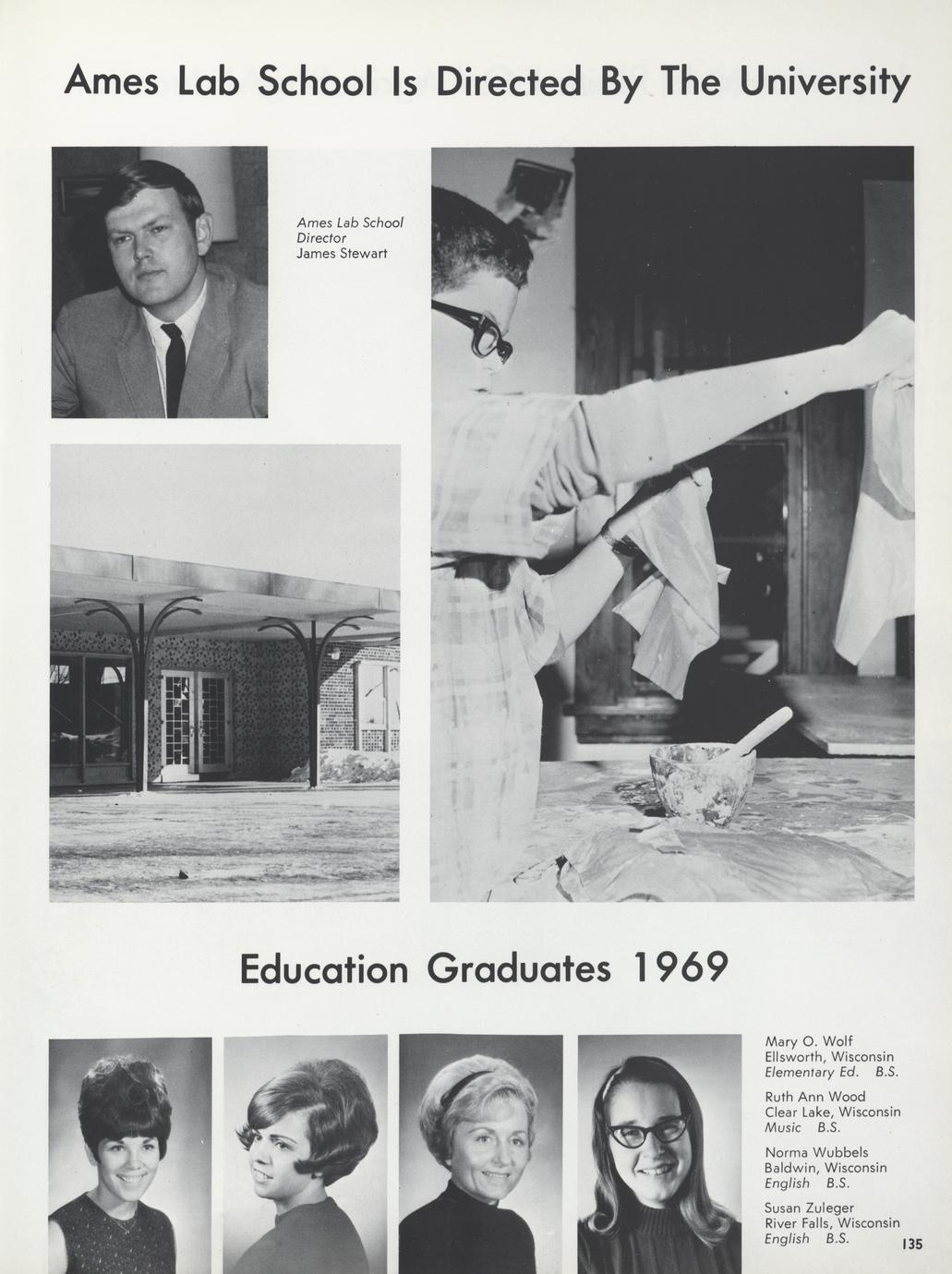 Ames Lab School Is Directed By The University

Ames Lab School Director James Stewart

Education Graduates 1969

Mary O. Wolf
Ellsworth, Wisconsin
Elementary Ed. B.S.

Ruth Ann Wood
Clear Lake, Wisconsin
Music B.S.

Norma Wubbels
Baldwin, Wisconsin
English B.S.

Susan Zuleger
River Falls, Wisconsin
English B.S.

135